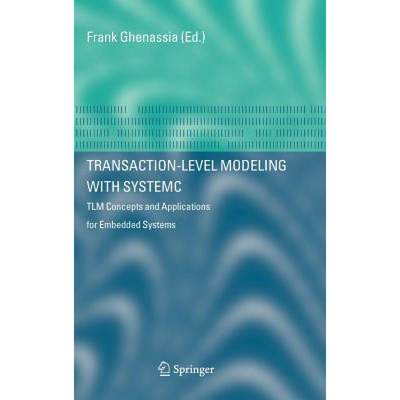 Frank Ghenassia (Ed.)

TRANSACTION-LEVEL MODELING WITH SYSTEMC

TLM Concepts and Applications for Embedded Systems

Springer